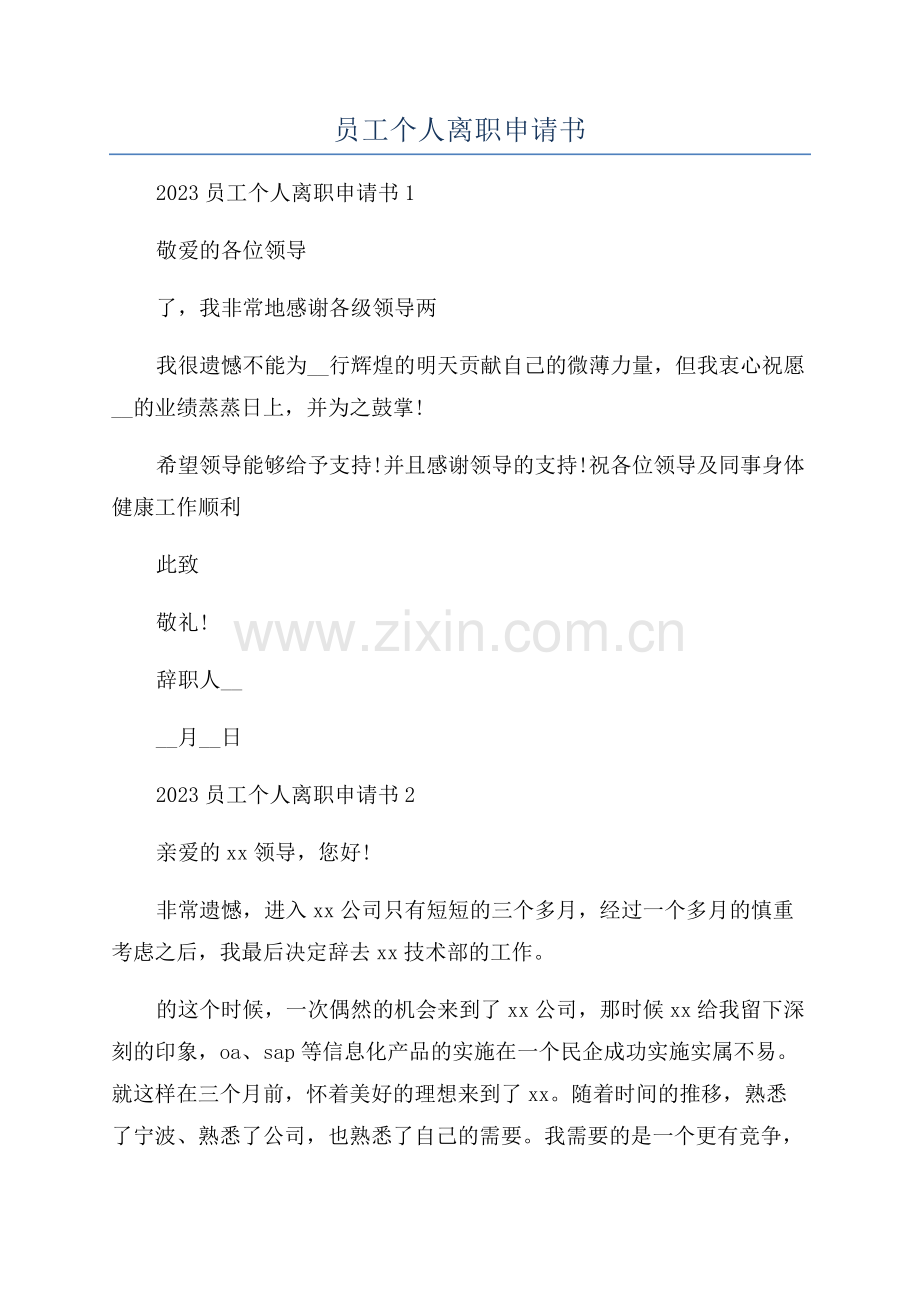 员工个人离职申请书

2023 员工个人离职申请书 1

敬爱的各位领导

了，我非常地感谢各级领导两

我很遗憾不能为__行辉煌的明天贡献自己的微薄力量，但我衷心祝愿__的业绩蒸蒸日上，并为之鼓掌!

希望领导能够给予支持!并且感谢领导的支持!祝各位领导及同事身体健康工作顺利

此致

敬礼!

www.zixin.com.cn

辞职人__

__月__日

2023 员工个人离职申请书 2

亲爱的 xx 领导，您好!

非常遗憾，进入 xx 公司只有短短的三个多月，经过一个多月的慎重考虑之后，我最后决定辞去 xx 技术部的工作。

的这个时候，一次偶然的机会来到了 xx 公司，那时候 xx 给我留下深刻的印象，oa、sap 等信息化产品的实施在一个民企成功实施实属不易。就这样在三个月前，怀着美好的理想来到了 xx。随着时间的推移，熟悉了宁波、熟悉了公司，也熟悉了自己的需要。我需要的是一个更有竞争，